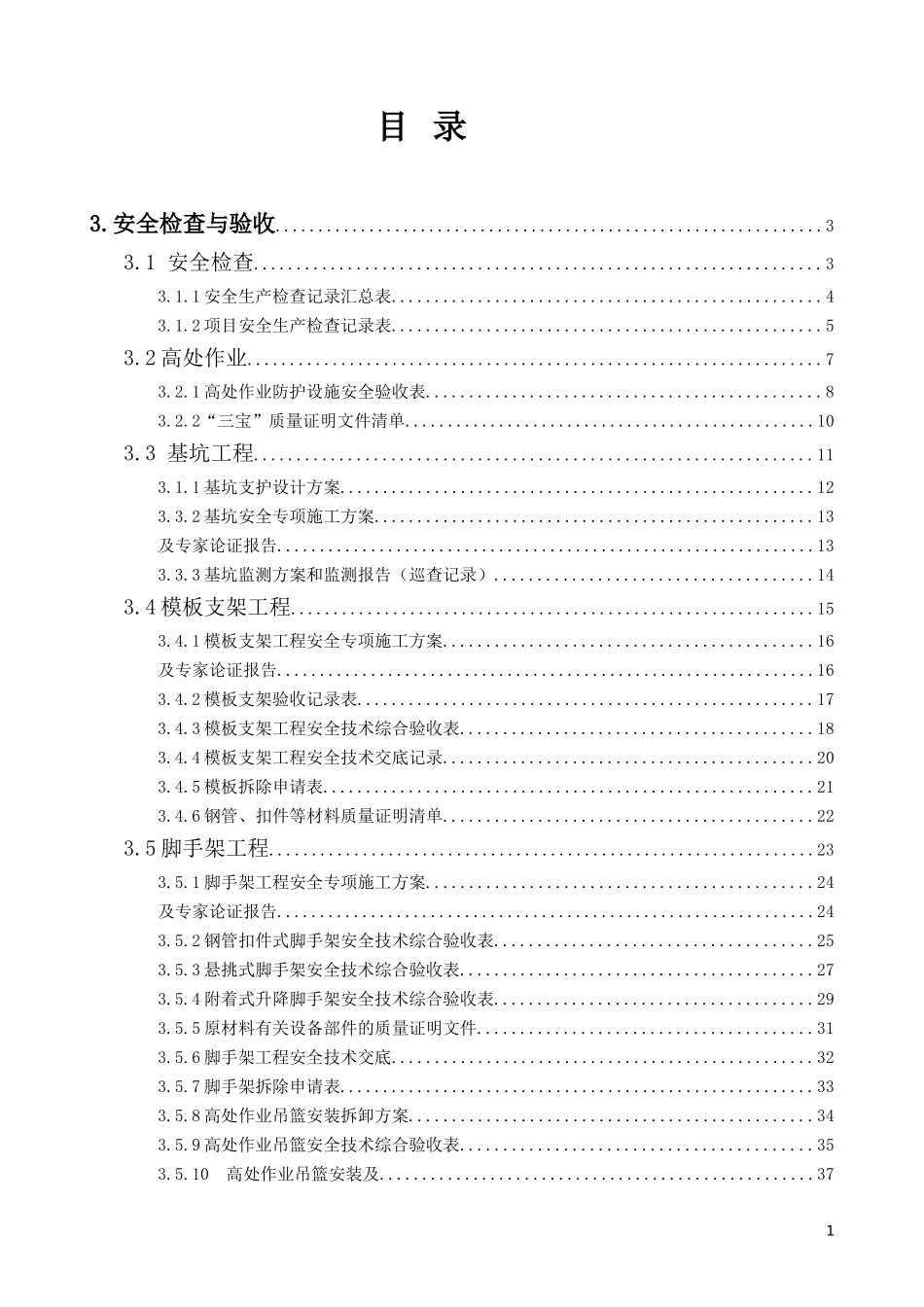 目 录

3.安全检查与验收......3

3.1 安全检查......3

3.1.1安全生产检查记录汇总表......4

3.1.2项目安全生产检查记录表......5

3.2高处作业......7

3.2.1高处作业防护设施安全验收表......8

3.2.2“三宝”质量证明文件清单......10

3.3 基坑工程......11

3.1.1基坑支护设计方案......12

3.3.2基坑安全专项施工方案......13

及专家论证报告......13

3.3.3基坑监测方案和监测报告（巡查记录）......14

3.4模板支架工程......15

3.4.1模板支架工程安全专项施工方案......16

及专家论证报告......16

3.4.2模板支架验收记录表......17

3.4.3模板支架工程安全技术综合验收表......18

3.4.4模板支架工程安全技术交底记录......20

3.4.5模板拆除申请表......21

3.4.6钢管、扣件等材料质量证明清单......22

3.5脚手架工程......23

3.5.1脚手架工程安全专项施工方案......24

及专家论证报告......24

3.5.2钢管扣件式脚手架安全技术综合验收表......25

3.5.3悬挑式脚手架安全技术综合验收表......27

3.5.4附着式升降脚手架安全技术综合验收表......29

3.5.5原材料有关设备部件的质量证明文件......31

3.5.6脚手架工程安全技术交底......32

3.5.7脚手架拆除申请表......33

3.5.8高处作业吊篮安装拆卸方案......34

3.5.9高处作业吊篮安全技术综合验收表......35

3.5.10 高处作业吊篮安装及......37

1